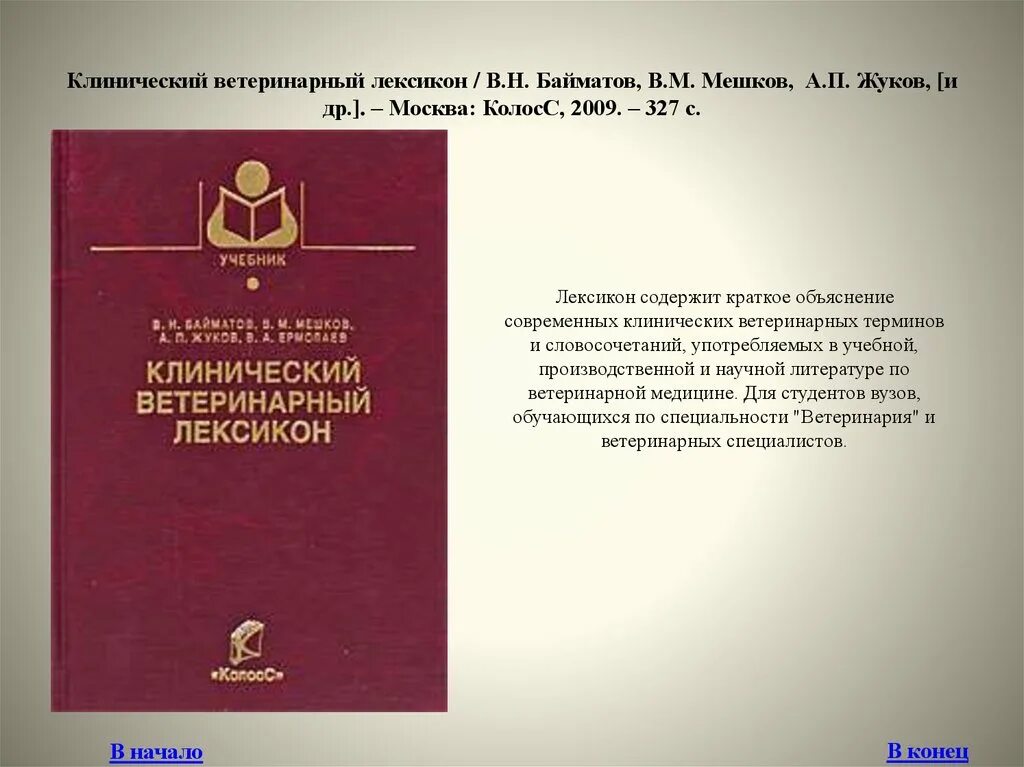 Клинический ветеринарный лексикон / В.Н. Байматов, В.М. Мешков, А.П. Жуков, [и др.]. – Москва: КолосС, 2009. – 327 с.

УЧЕБНИК

В. Н. БАЙМАТОВ, В. М. МЕШКОВ, А. П. ЖУКОВ, В. А. ЕРМОЛАЕВ

КЛИНИЧЕСКИЙ ВЕТЕРИНАРНЫЙ ЛЕКСИКОН

«КолосС»

Лексикон содержит краткое объяснение современных клинических ветеринарных терминов и словосочетаний, употребляемых в учебной, производственной и научной литературе по ветеринарной медицине. Для студентов вузов, обучающихся по специальности "Ветеринария" и ветеринарных специалистов.

В начало

В конец